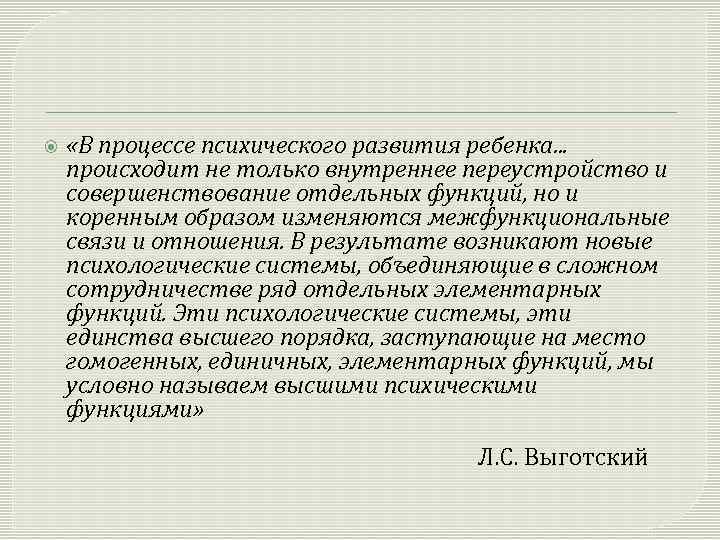 «В процессе психического развития ребенка… происходит не только внутреннее переустройство и совершенствование отдельных функций, но и коренным образом изменяются межфункциональные связи и отношения. В результате возникают новые психологические системы, объединяющие в сложном сотрудничестве ряд отдельных элементарных функций. Эти психологические системы, эти единства высшего порядка, заступающие на место гомогенных, единичных, элементарных функций, мы условно называем высшими психическими функциями»

Л.С. Выготский